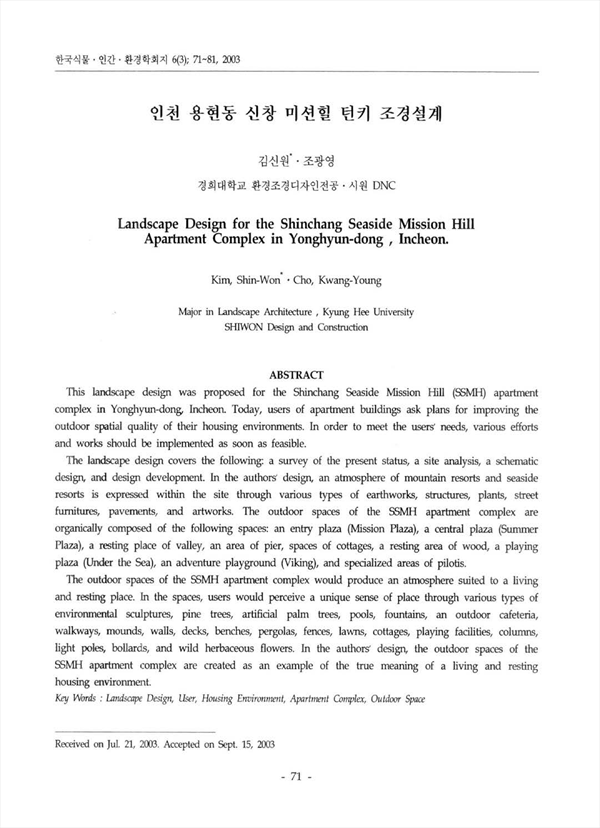 한국식물 · 인간 · 환경학회지 6(3); 71~81, 2003

인천 용현동 신창 미션힐 턴키 조경설계

김신원* · 조광영

경희대학교 환경조경디자인전공 · 시원 DNC

Landscape Design for the Shinchang Seaside Mission Hill Apartment Complex in Yonghyun-dong , Incheon.

Kim, Shin-Won* · Cho, Kwang-Young

Major in Landscape Architecture , Kyung Hee University
SHIWON Design and Construction

ABSTRACT

This landscape design was proposed for the Shinchang Seaside Mission Hill (SSMH) apartment complex in Yonghyun-dong, Incheon. Today, users of apartment buildings ask plans for improving the outdoor spatial quality of their housing environments. In order to meet the users' needs, various efforts and works should be implemented as soon as feasible.

The landscape design covers the following: a survey of the present status, a site analysis, a schematic design, and design development. In the authors' design, an atmosphere of mountain resorts and seaside resorts is expressed within the site through various types of earthworks, structures, plants, street furnitures, pavements, and artworks. The outdoor spaces of the SSMH apartment complex are organically composed of the following spaces: an entry plaza (Mission Plaza), a central plaza (Summer Plaza), a resting place of valley, an area of pier, spaces of cottages, a resting area of wood, a playing plaza (Under the Sea), an adventure playground (Viking), and specialized areas of pilotis.

The outdoor spaces of the SSMH apartment complex would produce an atmosphere suited to a living and resting place. In the spaces, users would perceive a unique sense of place through various types of environmental sculptures, pine trees, artificial palm trees, pools, fountains, an outdoor cafeteria, walkways, mounds, walls, decks, benches, pergolas, fences, lawns, cottages, playing facilities, columns, light poles, bollards, and wild herbaceous flowers. In the authors' design, the outdoor spaces of the SSMH apartment complex are created as an example of the true meaning of a living and resting housing environment.

Key Words : Landscape Design, User, Housing Environment, Apartment Complex, Outdoor Space

Received on Jul. 21, 2003. Accepted on Sept. 15, 2003

- 71 -